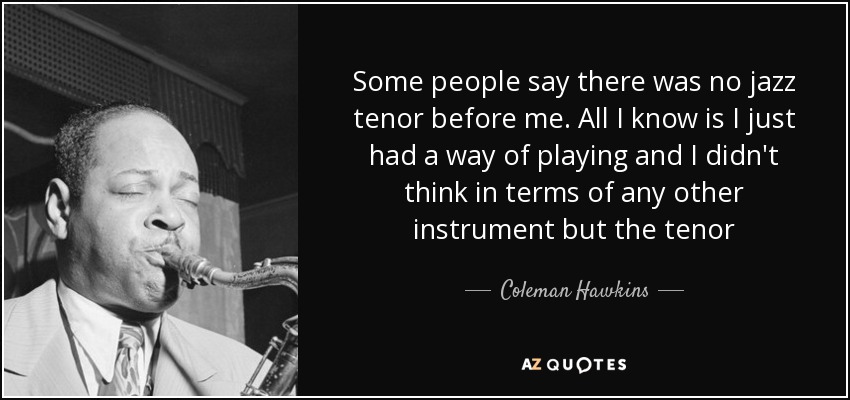 Some people say there was no jazz tenor before me. All I know is I just had a way of playing and I didn't think in terms of any other instrument but the tenor

— Coleman Hawkins —

AZ QUOTES